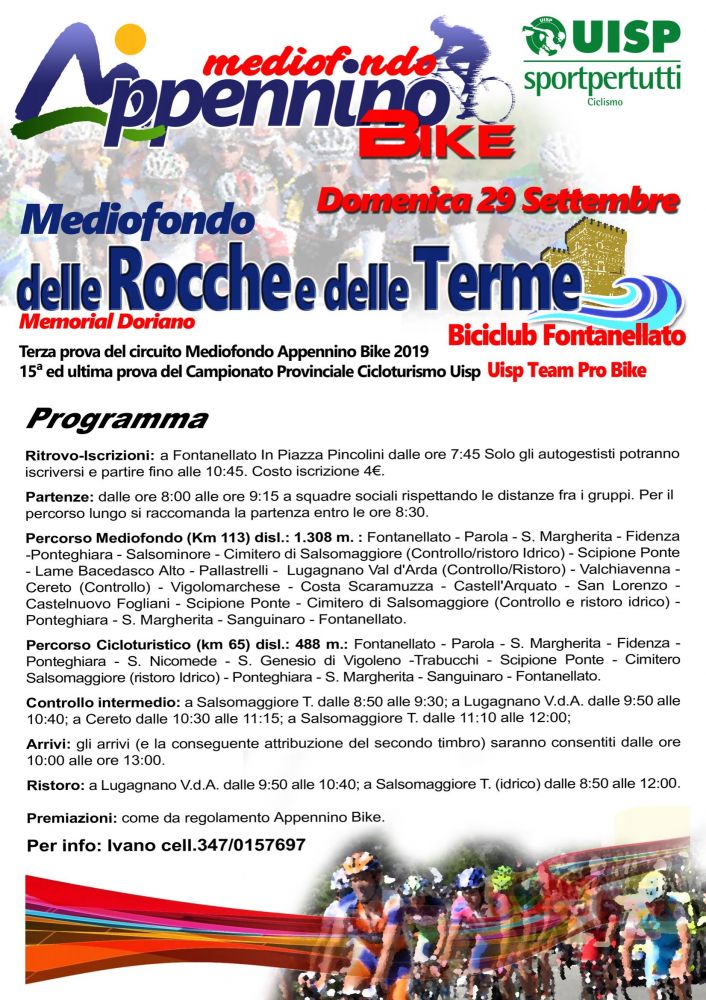 mediofondo
Appennino
BIKE

UISP
sportpertutti
Ciclismo

Domenica 29 Settembre

Mediofondo
delle Rocche e delle Terme
Memorial Doriano

Biciclub Fontanellato

Terza prova del circuito Mediofondo Appennino Bike 2019
15ª ed ultima prova del Campionato Provinciale Cicloturismo Uisp Uisp Team Pro Bike

Programma

Ritrovo-Iscrizioni: a Fontanellato In Piazza Pincolini dalle ore 7:45 Solo gli autogestisti potranno iscriversi e partire fino alle 10:45. Costo iscrizione 4€.

Partenze: dalle ore 8:00 alle ore 9:15 a squadre sociali rispettando le distanze fra i gruppi. Per il percorso lungo si raccomanda la partenza entro le ore 8:30.

Percorso Mediofondo (Km 113) disl.: 1.308 m. : Fontanellato - Parola - S. Margherita - Fidenza -Ponteghiara - Salsominore - Cimitero di Salsomaggiore (Controllo/ristoro Idrico) - Scipione Ponte - Lame Bacedasco Alto - Pallastrelli - Lugagnano Val d'Arda (Controllo/Ristoro) - Valchiavenna - Cereto (Controllo) - Vigolomarchese - Costa Scaramuzza - Castell'Arquato - San Lorenzo - Castelnuovo Fogliani - Scipione Ponte - Cimitero di Salsomaggiore (Controllo e ristoro idrico) - Ponteghiara - S. Margherita - Sanguinaro - Fontanellato.

Percorso Cicloturistico (km 65) disl.: 488 m.: Fontanellato - Parola - S. Margherita - Fidenza - Ponteghiara - S. Nicomede - S. Genesio di Vigoleno -Trabucchi - Scipione Ponte - Cimitero Salsomaggiore (ristoro Idrico) - Ponteghiara - S. Margherita - Sanguinaro - Fontanellato.

Controllo intermedio: a Salsomaggiore T. dalle 8:50 alle 9:30; a Lugagnano V.d.A. dalle 9:50 alle 10:40; a Cereto dalle 10:30 alle 11:15; a Salsomaggiore T. dalle 11:10 alle 12:00;

Arrivi: gli arrivi (e la conseguente attribuzione del secondo timbro) saranno consentiti dalle ore 10:00 alle ore 13:00.

Ristoro: a Lugagnano V.d.A. dalle 9:50 alle 10:40; a Salsomaggiore T. (idrico) dalle 8:50 alle 12:00.

Premiazioni: come da regolamento Appennino Bike.

Per info: Ivano cell.347/0157697